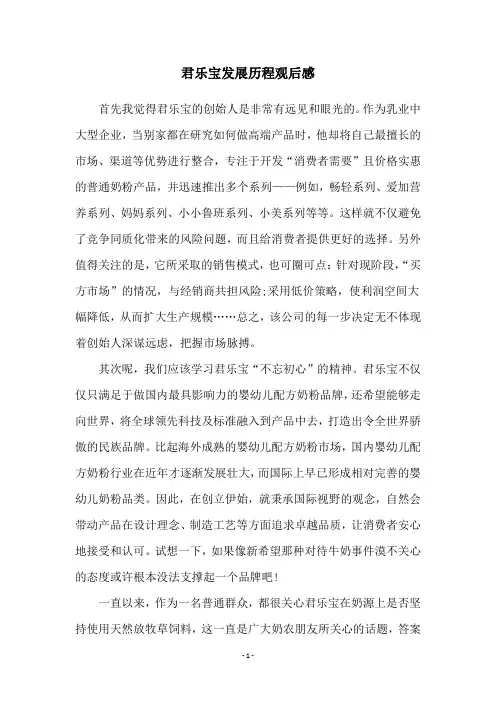 君乐宝发展历程观后感

首先我觉得君乐宝的创始人是非常有远见和眼光的。作为乳业中大型企业，当别家都在研究如何做高端产品时，他却将自己最擅长的市场、渠道等优势进行整合，专注于开发“消费者需要”且价格实惠的普通奶粉产品，并迅速推出多个系列——例如，畅轻系列、爱加营养系列、妈妈系列、小小鲁班系列、小美系列等等。这样就不仅避免了竞争同质化带来的风险问题，而且给消费者提供更好的选择。另外值得关注的是，它所采取的销售模式，也可圈可点：针对现阶段，“买方市场”的情况，与经销商共担风险；采用低价策略，使利润空间大幅降低，从而扩大生产规模……总之，该公司的每一步决定无不体现着创始人深谋远虑，把握市场脉搏。

其次呢，我们应该学习君乐宝“不忘初心”的精神。君乐宝不仅仅只满足于做国内最具影响力的婴幼儿配方奶粉品牌，还希望能够走向世界，将全球领先科技及标准融入到产品中去，打造出令全世界骄傲的民族品牌。比起海外成熟的婴幼儿配方奶粉市场，国内婴幼儿配方奶粉行业在近年才逐渐发展壮大，而国际上早已形成相对完善的婴幼儿奶粉品类。因此，在创立伊始，就秉承国际视野的观念，自然会带动产品在设计理念、制造工艺等方面追求卓越品质，让消费者安心地接受和认可。试想一下，如果像新希望那种对待牛奶事件漠不关心的态度或许根本没法支撑起一个品牌吧！

一直以来，作为一名普通群众，都很关心君乐宝在奶源上是否坚持使用天然放牧草饲料，这一直是广大奶农朋友所关心的话题，答案

- 1 -